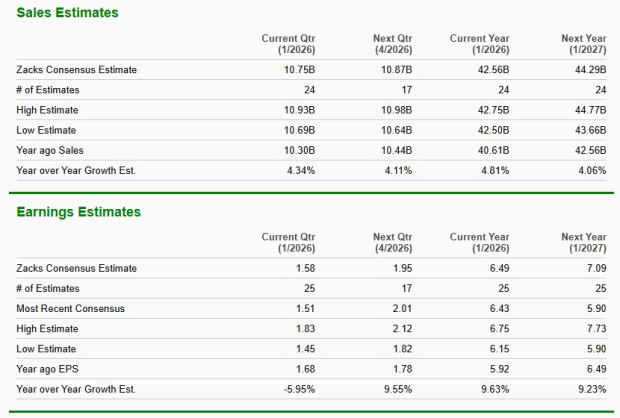 Sales Estimates

| | Current Qtr (1/2026) | Next Qtr (4/2026) | Current Year (1/2026) | Next Year (1/2027) |
|---|---|---|---|---|
| Zacks Consensus Estimate | 10.75B | 10.87B | 42.56B | 44.29B |
| # of Estimates | 24 | 17 | 24 | 24 |
| High Estimate | 10.93B | 10.98B | 42.75B | 44.77B |
| Low Estimate | 10.69B | 10.64B | 42.50B | 43.66B |
| Year ago Sales | 10.30B | 10.44B | 40.61B | 42.56B |
| Year over Year Growth Est. | 4.34% | 4.11% | 4.81% | 4.06% |

Earnings Estimates

| | Current Qtr (1/2026) | Next Qtr (4/2026) | Current Year (1/2026) | Next Year (1/2027) |
|---|---|---|---|---|
| Zacks Consensus Estimate | 1.58 | 1.95 | 6.49 | 7.09 |
| # of Estimates | 25 | 17 | 25 | 25 |
| Most Recent Consensus | 1.51 | 2.01 | 6.43 | 5.90 |
| High Estimate | 1.83 | 2.12 | 6.75 | 7.73 |
| Low Estimate | 1.45 | 1.82 | 6.15 | 5.90 |
| Year ago EPS | 1.68 | 1.78 | 5.92 | 6.49 |
| Year over Year Growth Est. | -5.95% | 9.55% | 9.63% | 9.23% |